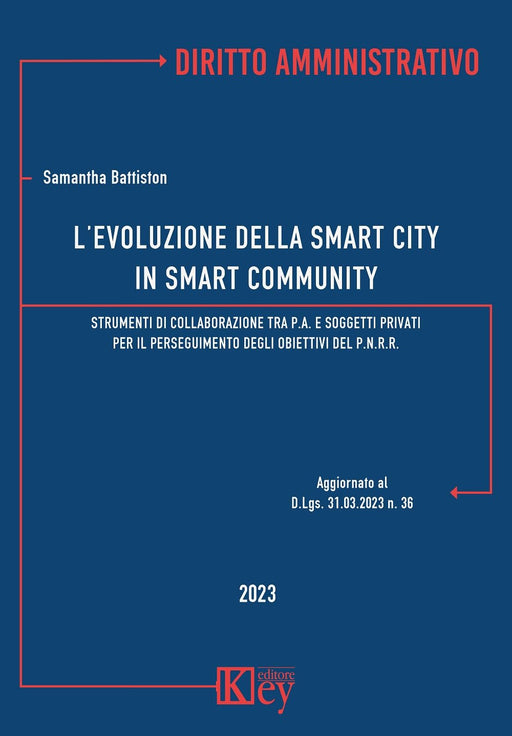 DIRITTO AMMINISTRATIVO

Samantha Battiston

L'EVOLUZIONE DELLA SMART CITY IN SMART COMMUNITY

STRUMENTI DI COLLABORAZIONE TRA P.A. E SOGGETTI PRIVATI PER IL PERSEGUIMENTO DEGLI OBIETTIVI DEL P.N.R.R.

Aggiornato al D.Lgs. 31.03.2023 n. 36

2023

Key editore